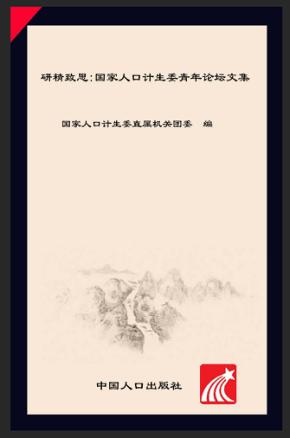 研精致思：国家人口计生委青年论坛文集

国家人口计生委直属机关团委　编

中国人口出版社